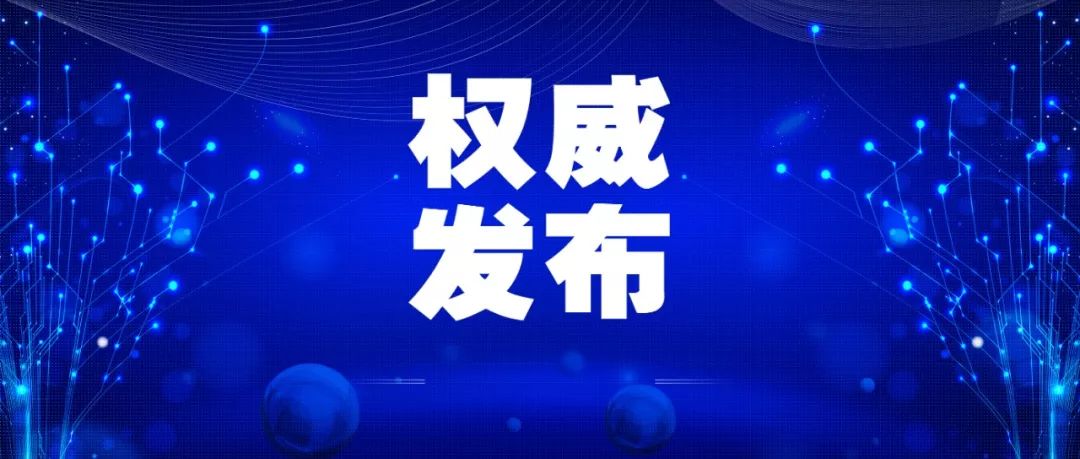 权威
发布